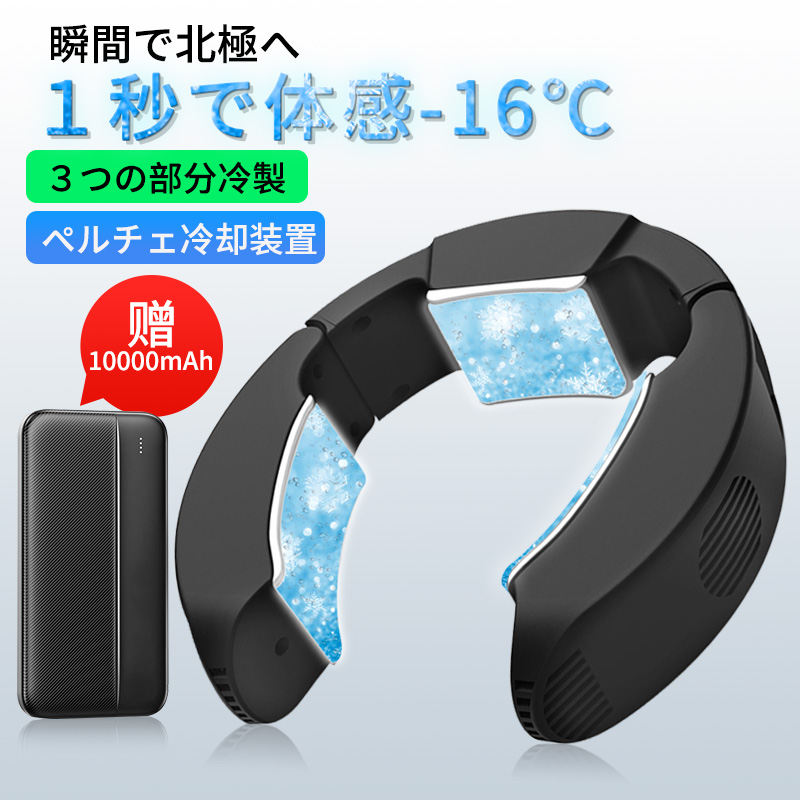 瞬間で北極へ

１秒で体感-16℃

３つの部分冷製

ペルチェ冷却装置

赠
10000mAh